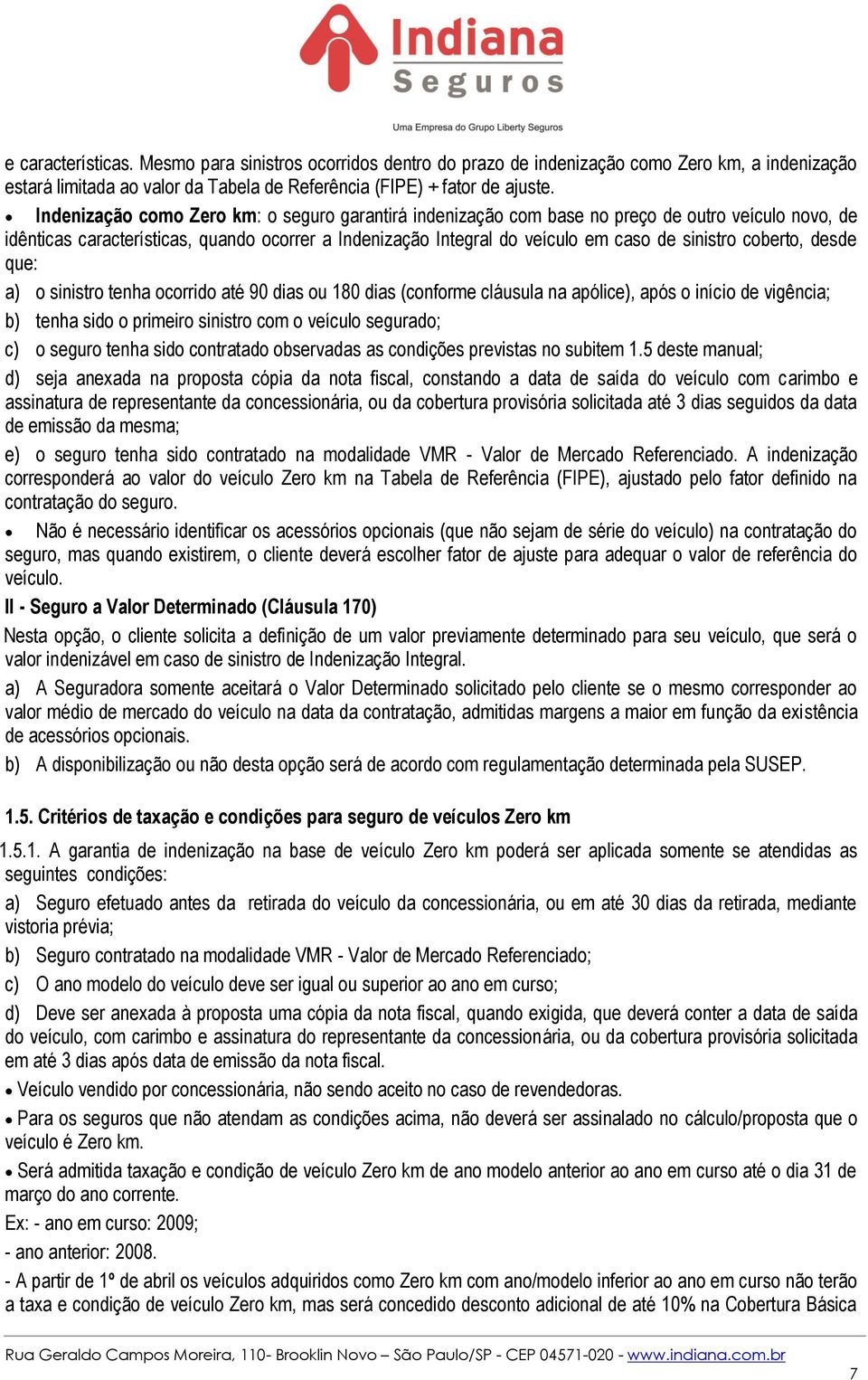 Indiana
Seguros
Uma Empresa do Grupo Liberty Seguros

e características. Mesmo para sinistros ocorridos dentro do prazo de indenização como Zero km, a indenização estará limitada ao valor da Tabela de Referência (FIPE) + fator de ajuste.

• Indenização como Zero km: o seguro garantirá indenização com base no preço de outro veículo novo, de idênticas características, quando ocorrer a Indenização Integral do veículo em caso de sinistro coberto, desde que:

a) o sinistro tenha ocorrido até 90 dias ou 180 dias (conforme cláusula na apólice), após o início de vigência;

b) tenha sido o primeiro sinistro com o veículo segurado;

c) o seguro tenha sido contratado observadas as condições previstas no subitem 1.5 deste manual;

d) seja anexada na proposta cópia da nota fiscal, constando a data de saída do veículo com carimbo e assinatura de representante da concessionária, ou da cobertura provisória solicitada até 3 dias seguidos da data de emissão da mesma;

e) o seguro tenha sido contratado na modalidade VMR - Valor de Mercado Referenciado. A indenização corresponderá ao valor do veículo Zero km na Tabela de Referência (FIPE), ajustado pelo fator definido na contratação do seguro.

• Não é necessário identificar os acessórios opcionais (que não sejam de série do veículo) na contratação do seguro, mas quando existirem, o cliente deverá escolher fator de ajuste para adequar o valor de referência do veículo.

II - Seguro a Valor Determinado (Cláusula 170)

Nesta opção, o cliente solicita a definição de um valor previamente determinado para seu veículo, que será o valor indenizável em caso de sinistro de Indenização Integral.

a) A Seguradora somente aceitará o Valor Determinado solicitado pelo cliente se o mesmo corresponder ao valor médio de mercado do veículo na data da contratação, admitidas margens a maior em função da existência de acessórios opcionais.

b) A disponibilização ou não desta opção será de acordo com regulamentação determinada pela SUSEP.

1.5. Critérios de taxação e condições para seguro de veículos Zero km

1.5.1. A garantia de indenização na base de veículo Zero km poderá ser aplicada somente se atendidas as seguintes condições:

a) Seguro efetuado antes da retirada do veículo da concessionária, ou em até 30 dias da retirada, mediante vistoria prévia;

b) Seguro contratado na modalidade VMR - Valor de Mercado Referenciado;

c) O ano modelo do veículo deve ser igual ou superior ao ano em curso;

d) Deve ser anexada à proposta uma cópia da nota fiscal, quando exigida, que deverá conter a data de saída do veículo, com carimbo e assinatura do representante da concessionária, ou da cobertura provisória solicitada em até 3 dias após data de emissão da nota fiscal.

• Veículo vendido por concessionária, não sendo aceito no caso de revendedoras.

• Para os seguros que não atendam as condições acima, não deverá ser assinalado no cálculo/proposta que o veículo é Zero km.

• Será admitida taxação e condição de veículo Zero km de ano modelo anterior ao ano em curso até o dia 31 de março do ano corrente.

Ex: - ano em curso: 2009;

- ano anterior: 2008.

- A partir de 1º de abril os veículos adquiridos como Zero km com ano/modelo inferior ao ano em curso não terão a taxa e condição de veículo Zero km, mas será concedido desconto adicional de até 10% na Cobertura Básica

Rua Geraldo Campos Moreira, 110- Brooklin Novo – São Paulo/SP - CEP 04571-020 - www.indiana.com.br

7